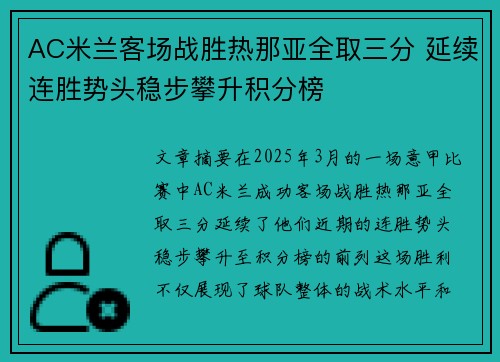 AC米兰客场战胜热那亚全取三分 延续连胜势头稳步攀升积分榜

文章摘要在2025年3月的一场意甲比赛中AC米兰成功客场战胜热那亚全取三分延续了他们近期的连胜势头稳步攀升至积分榜的前列这场胜利不仅展现了球队整体的战术水平和